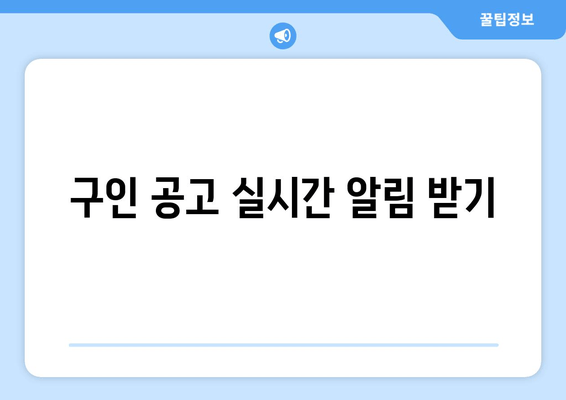 꿀팁정보

구인 공고 실시간 알림 받기